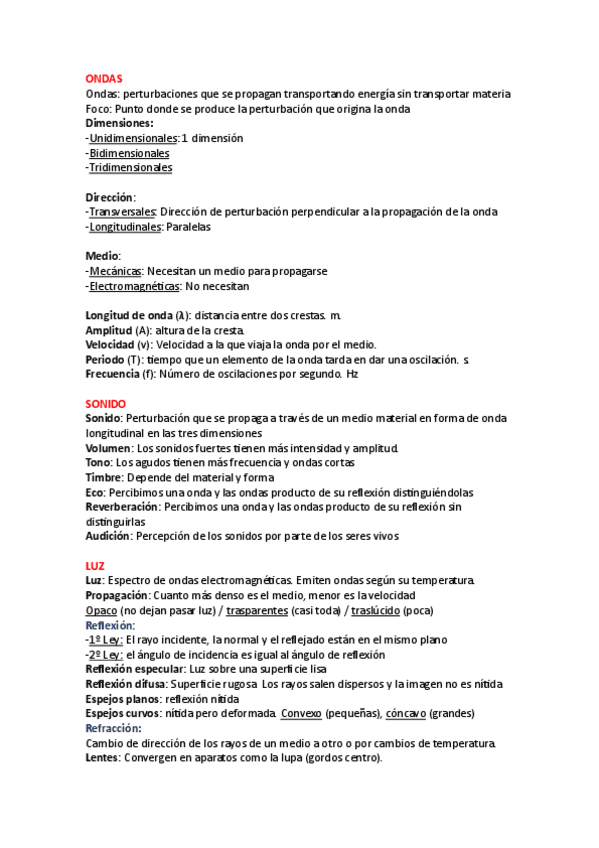 ONDAS
Ondas: perturbaciones que se propagan transportando energía sin transportar materia
Foco: Punto donde se produce la perturbación que origina la onda
Dimensiones:
-Unidimensionales: 1 dimensión
-Bidimensionales
-Tridimensionales

Dirección:
-Transversales: Dirección de perturbación perpendicular a la propagación de la onda
-Longitudinales: Paralelas

Medio:
-Mecánicas: Necesitan un medio para propagarse
-Electromagnéticas: No necesitan

Longitud de onda (λ): distancia entre dos crestas. m.
Amplitud (A): altura de la cresta.
Velocidad (v): Velocidad a la que viaja la onda por el medio.
Periodo (T): tiempo que un elemento de la onda tarda en dar una oscilación. s.
Frecuencia (f): Número de oscilaciones por segundo. Hz

SONIDO
Sonido: Perturbación que se propaga a través de un medio material en forma de onda longitudinal en las tres dimensiones
Volumen: Los sonidos fuertes tienen más intensidad y amplitud.
Tono: Los agudos tienen más frecuencia y ondas cortas
Timbre: Depende del material y forma
Eco: Percibimos una onda y las ondas producto de su reflexión distinguiéndolas
Reverberación: Percibimos una onda y las ondas producto de su reflexión sin distinguirlas
Audición: Percepción de los sonidos por parte de los seres vivos

LUZ
Luz: Espectro de ondas electromagnéticas. Emiten ondas según su temperatura.
Propagación: Cuanto más denso es el medio, menor es la velocidad
Opaco (no dejan pasar luz) / trasparentes (casi toda) / traslúcido (poca)
Reflexión:
-1º Ley: El rayo incidente, la normal y el reflejado están en el mismo plano
-2º Ley: el ángulo de incidencia es igual al ángulo de reflexión
Reflexión especular: Luz sobre una superficie lisa
Reflexión difusa: Superficie rugosa. Los rayos salen dispersos y la imagen no es nítida
Espejos planos: reflexión nítida
Espejos curvos: nítida pero deformada. Convexo (pequeñas), cóncavo (grandes)
Refracción:
Cambio de dirección de los rayos de un medio a otro o por cambios de temperatura.
Lentes: Convergen en aparatos como la lupa (gordos centro).